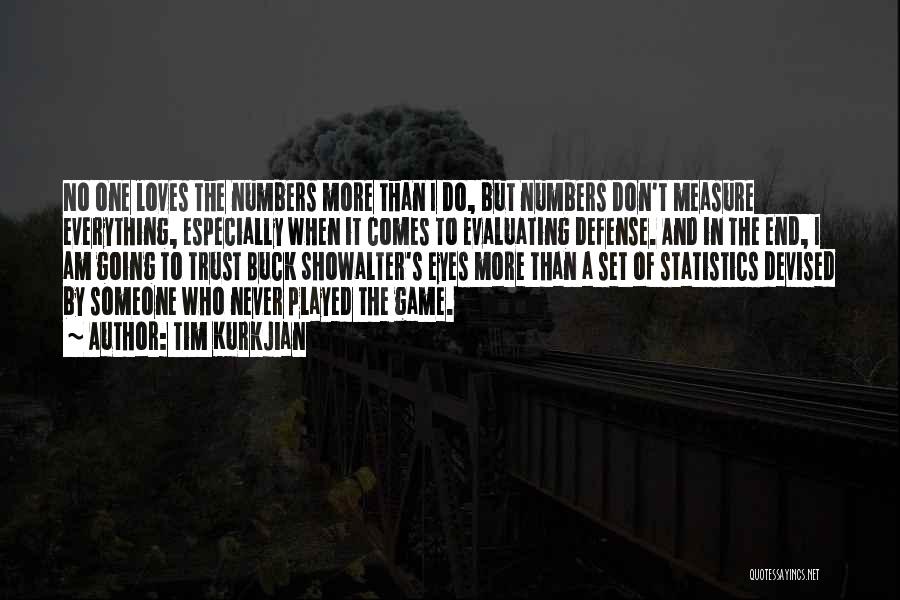 NO ONE LOVES THE NUMBERS MORE THAN I DO, BUT NUMBERS DON'T MEASURE EVERYTHING, ESPECIALLY WHEN IT COMES TO EVALUATING DEFENSE. AND IN THE END, I AM GOING TO TRUST BUCK SHOWALTER'S EYES MORE THAN A SET OF STATISTICS DEVISED BY SOMEONE WHO NEVER PLAYED THE GAME.

~ AUTHOR: TIM KURKJIAN

QUOTESSAYINGS.NET